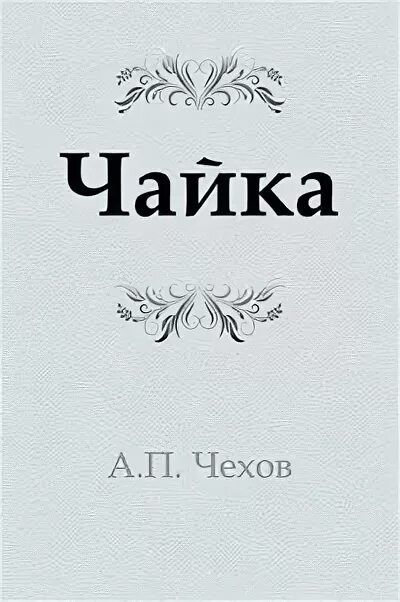 Чайка

А.П. Чехов